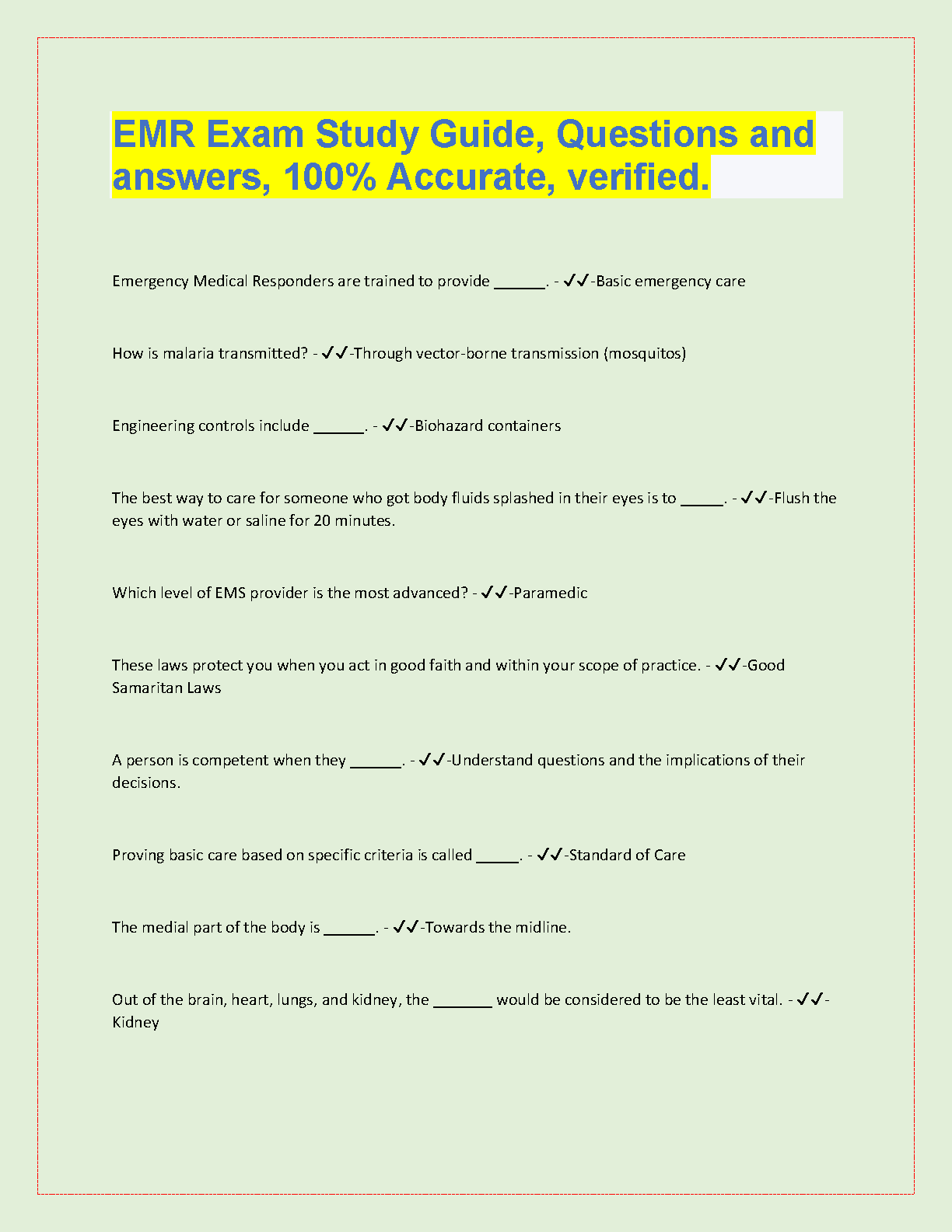 EMR Exam Study Guide, Questions and answers, 100% Accurate, verified.

Emergency Medical Responders are trained to provide ______. - ✓✓-Basic emergency care

How is malaria transmitted? - ✓✓-Through vector-borne transmission (mosquitos)

Engineering controls include ______. - ✓✓-Biohazard containers

The best way to care for someone who got body fluids splashed in their eyes is to _____. - ✓✓-Flush the eyes with water or saline for 20 minutes.

Which level of EMS provider is the most advanced? - ✓✓-Paramedic

These laws protect you when you act in good faith and within your scope of practice. - ✓✓-Good Samaritan Laws

A person is competent when they ______. - ✓✓-Understand questions and the implications of their decisions.

Proving basic care based on specific criteria is called _____. - ✓✓-Standard of Care

The medial part of the body is ______. - ✓✓-Towards the midline.

Out of the brain, heart, lungs, and kidney, the _______ would be considered to be the least vital. - ✓✓-Kidney